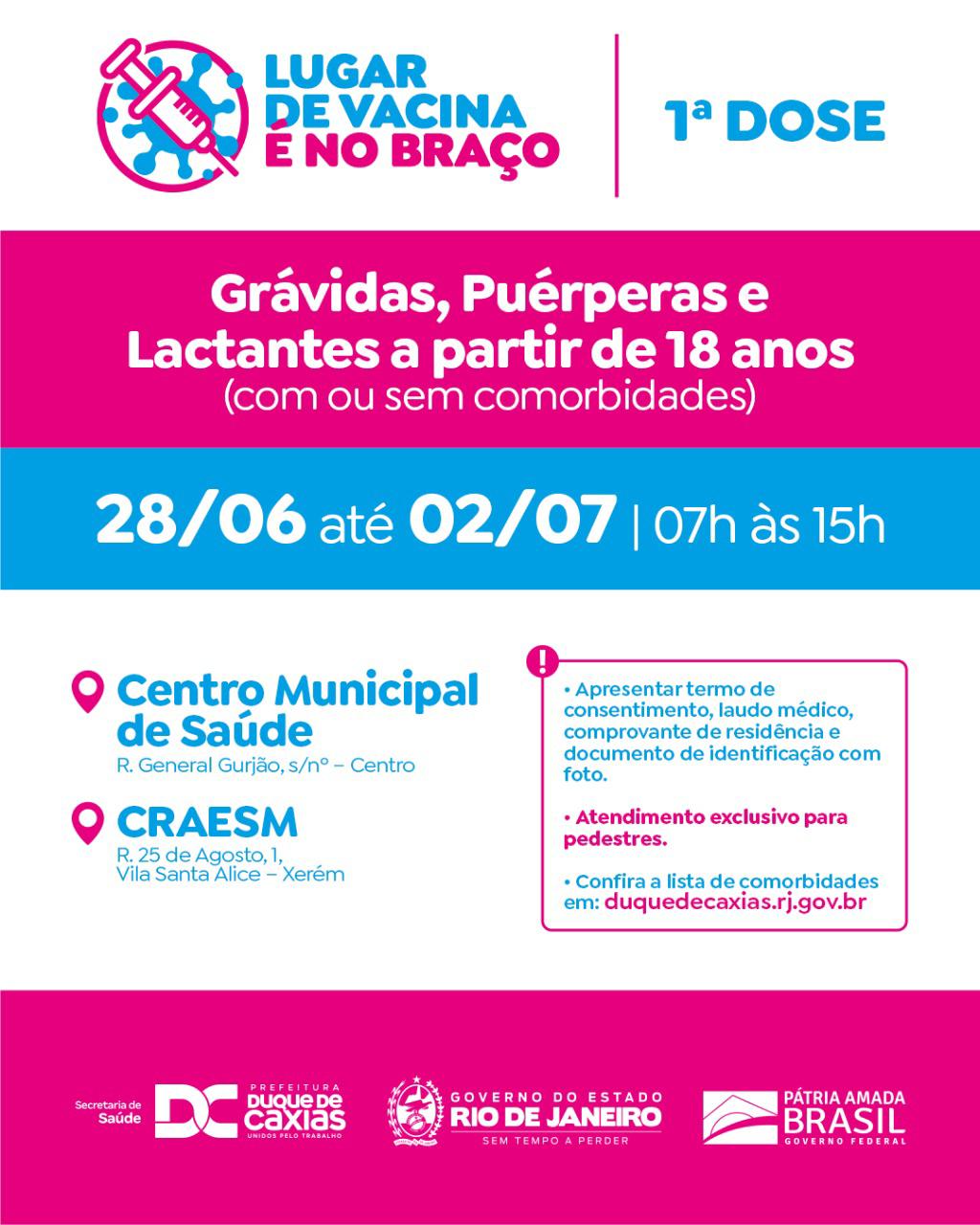 LUGAR DE VACINA É NO BRAÇO

1ª DOSE

Grávidas, Puérperas e Lactantes a partir de 18 anos (com ou sem comorbidades)

28/06 até 02/07 | 07h às 15h

Centro Municipal de Saúde
R. General Gurjão, s/nº – Centro

CRAESM
R. 25 de Agosto, 1,
Vila Santa Alice – Xerém

!

• Apresentar termo de consentimento, laudo médico, comprovante de residência e documento de identificação com foto.

• Atendimento exclusivo para pedestres.

• Confira a lista de comorbidades em: duquedecaxias.rj.gov.br

Secretaria de Saúde
DC
PREFEITURA
DUQUE DE CAXIAS
UNIDOS PELO TRABALHO

GOVERNO DO ESTADO
RIO DE JANEIRO
SEM TEMPO A PERDER

PÁTRIA AMADA
BRASIL
GOVERNO FEDERAL